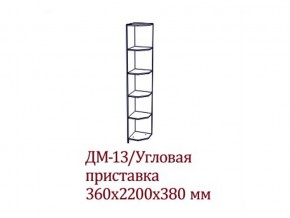 ДМ-13/Угловая приставка 360х2200х380 мм